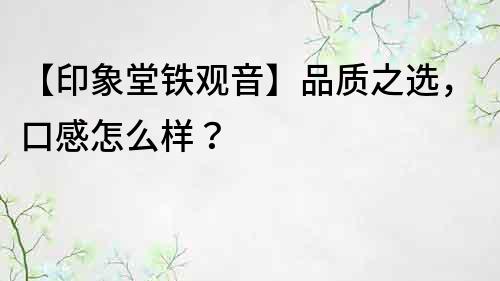 【印象堂铁观音】品质之选，口感怎么样？